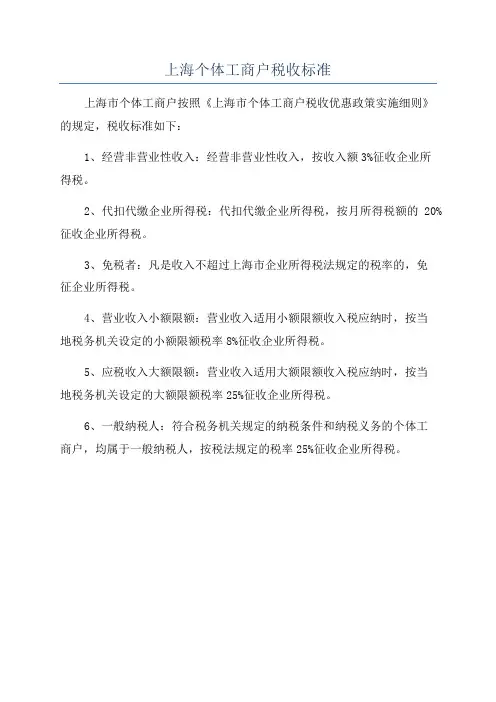 上海个体工商户税收标准

上海市个体工商户按照《上海市个体工商户税收优惠政策实施细则》的规定，税收标准如下：

1、经营非营业性收入：经营非营业性收入，按收入额 3%征收企业所得税。

2、代扣代缴企业所得税：代扣代缴企业所得税，按月所得税额的 20%征收企业所得税。

3、免税者：凡是收入不超过上海市企业所得税法规定的税率的，免征企业所得税。

4、营业收入小额限额：营业收入适用小额限额收入税应纳时，按当地税务机关设定的小额限额税率 8%征收企业所得税。

5、应税收入大额限额：营业收入适用大额限额收入税应纳时，按当地税务机关设定的大额限额税率 25%征收企业所得税。

6、一般纳税人：符合税务机关规定的纳税条件和纳税义务的个体工商户，均属于一般纳税人，按税法规定的税率 25%征收企业所得税。